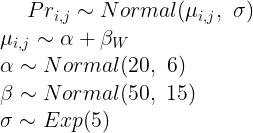 $Pr_{i,j} \sim Normal(\mu_{i,j},\ \sigma)$

$\mu_{i,j} \sim \alpha + \beta_W$

$\alpha \sim Normal(20,\ 6)$

$\beta \sim Normal(50,\ 15)$

$\sigma \sim Exp(5)$